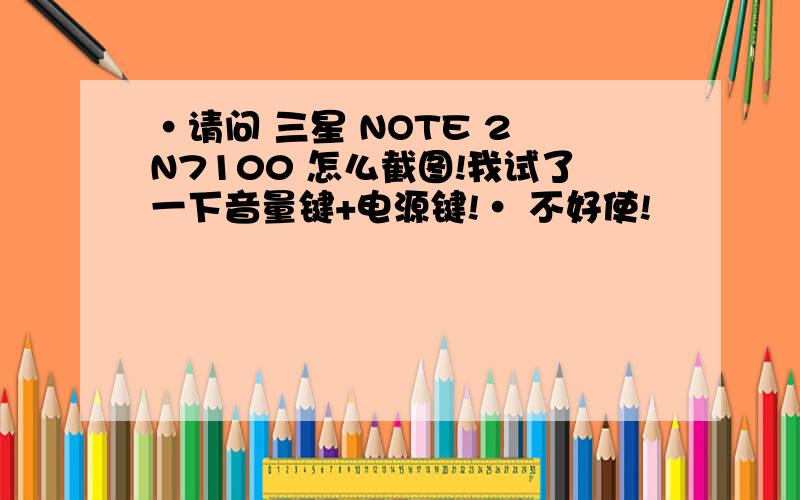 ·请问 三星 NOTE 2 N7100 怎么截图!我试了一下音量键+电源键!· 不好使!